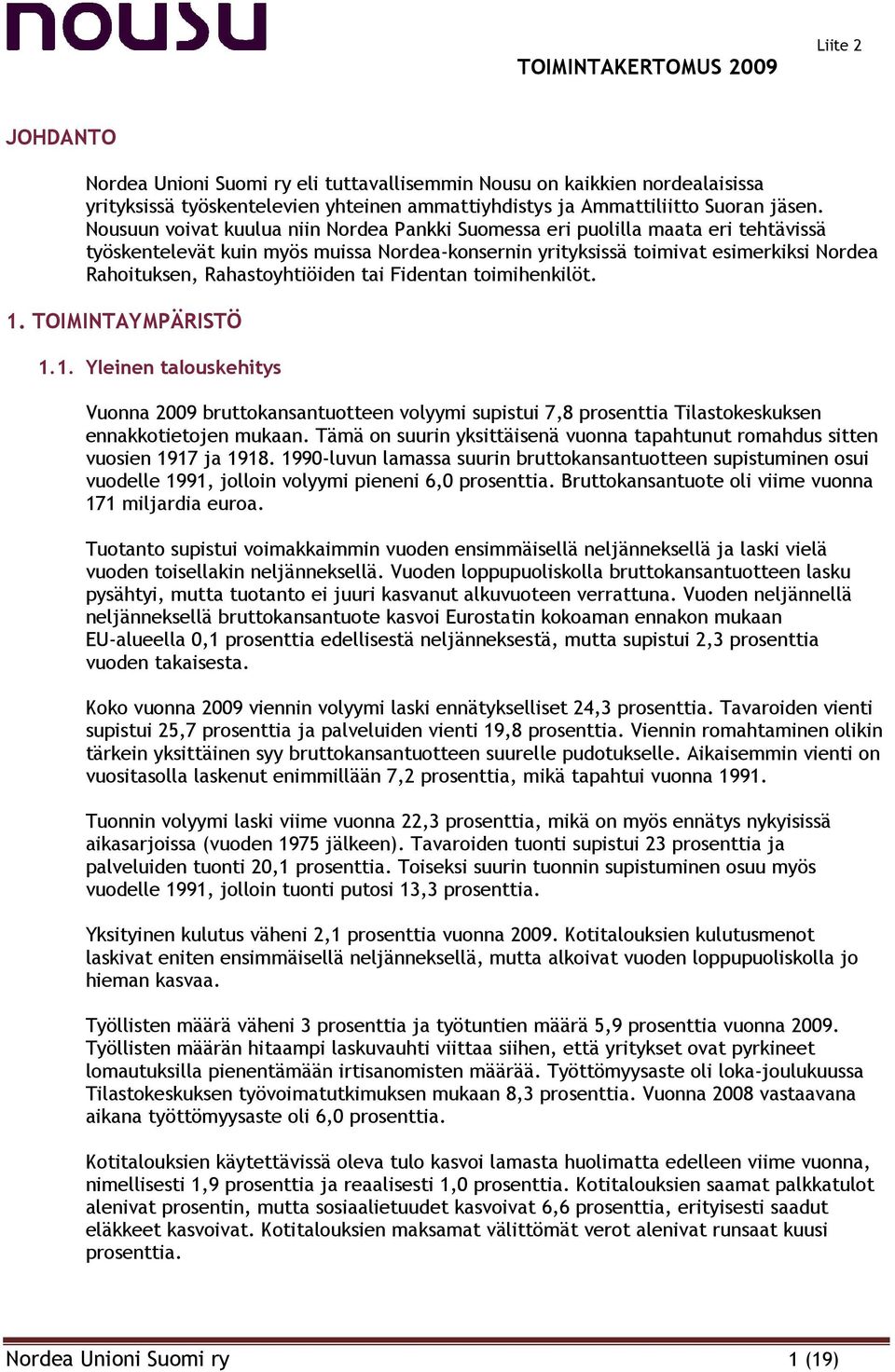 nousu

Liite 2

TOIMINTAKERTOMUS 2009

JOHDANTO

Nordea Unioni Suomi ry eli tuttavallisemmin Nousu on kaikkien nordealaisissa yrityksissä työskentelevien yhteinen ammattiyhdistys ja Ammattiliitto Suoran jäsen. Nousuun voivat kuulua niin Nordea Pankki Suomessa eri puolilla maata eri tehtävissä työskentelevät kuin myös muissa Nordea-konsernin yrityksissä toimivat esimerkiksi Nordea Rahoituksen, Rahastoyhtiöiden tai Fidentan toimihenkilöt.

1. TOIMINTAYMPÄRISTÖ

1.1. Yleinen talouskehitys

Vuonna 2009 bruttokansantuotteen volyymi supistui 7,8 prosenttia Tilastokeskuksen ennakkotietojen mukaan. Tämä on suurin yksittäisenä vuonna tapahtunut romahdus sitten vuosien 1917 ja 1918. 1990-luvun lamassa suurin bruttokansantuotteen supistuminen osui vuodelle 1991, jolloin volyymi pieneni 6,0 prosenttia. Bruttokansantuote oli viime vuonna 171 miljardia euroa.

Tuotanto supistui voimakkaimmin vuoden ensimmäisellä neljänneksellä ja laski vielä vuoden toisellakin neljänneksellä. Vuoden loppupuoliskolla bruttokansantuotteen lasku pysähtyi, mutta tuotanto ei juuri kasvanut alkuvuoteen verrattuna. Vuoden neljännellä neljänneksellä bruttokansantuote kasvoi Eurostatin kokoaman ennakon mukaan EU-alueella 0,1 prosenttia edellisestä neljänneksestä, mutta supistui 2,3 prosenttia vuoden takaisesta.

Koko vuonna 2009 viennin volyymi laski ennätykselliset 24,3 prosenttia. Tavaroiden vienti supistui 25,7 prosenttia ja palveluiden vienti 19,8 prosenttia. Viennin romahtaminen olikin tärkein yksittäinen syy bruttokansantuotteen suurelle pudotukselle. Aikaisemmin vienti on vuositasolla laskenut enimmillään 7,2 prosenttia, mikä tapahtui vuonna 1991.

Tuonnin volyymi laski viime vuonna 22,3 prosenttia, mikä on myös ennätys nykyisissä aikasarjoissa (vuoden 1975 jälkeen). Tavaroiden tuonti supistui 23 prosenttia ja palveluiden tuonti 20,1 prosenttia. Toiseksi suurin tuonnin supistuminen osuu myös vuodelle 1991, jolloin tuonti putosi 13,3 prosenttia.

Yksityinen kulutus väheni 2,1 prosenttia vuonna 2009. Kotitalouksien kulutusmenot laskivat eniten ensimmäisellä neljänneksellä, mutta alkoivat vuoden loppupuoliskolla jo hieman kasvaa.

Työllisten määrä väheni 3 prosenttia ja työtuntien määrä 5,9 prosenttia vuonna 2009. Työllisten määrän hitaampi laskuvauhti viittaa siihen, että yritykset ovat pyrkineet lomautuksilla pienentämään irtisanomisten määrää. Työttömyysaste oli loka-joulukuussa Tilastokeskuksen työvoimatutkimuksen mukaan 8,3 prosenttia. Vuonna 2008 vastaavana aikana työttömyysaste oli 6,0 prosenttia.

Kotitalouksien käytettävissä oleva tulo kasvoi lamasta huolimatta edelleen viime vuonna, nimellisesti 1,9 prosenttia ja reaalisesti 1,0 prosenttia. Kotitalouksien saamat palkkatulot alenivat prosentin, mutta sosiaalietuudet kasvoivat 6,6 prosenttia, erityisesti saadut eläkkeet kasvoivat. Kotitalouksien maksamat välittömät verot alenivat runsaat kuusi prosenttia.

Nordea Unioni Suomi ry

1 (19)